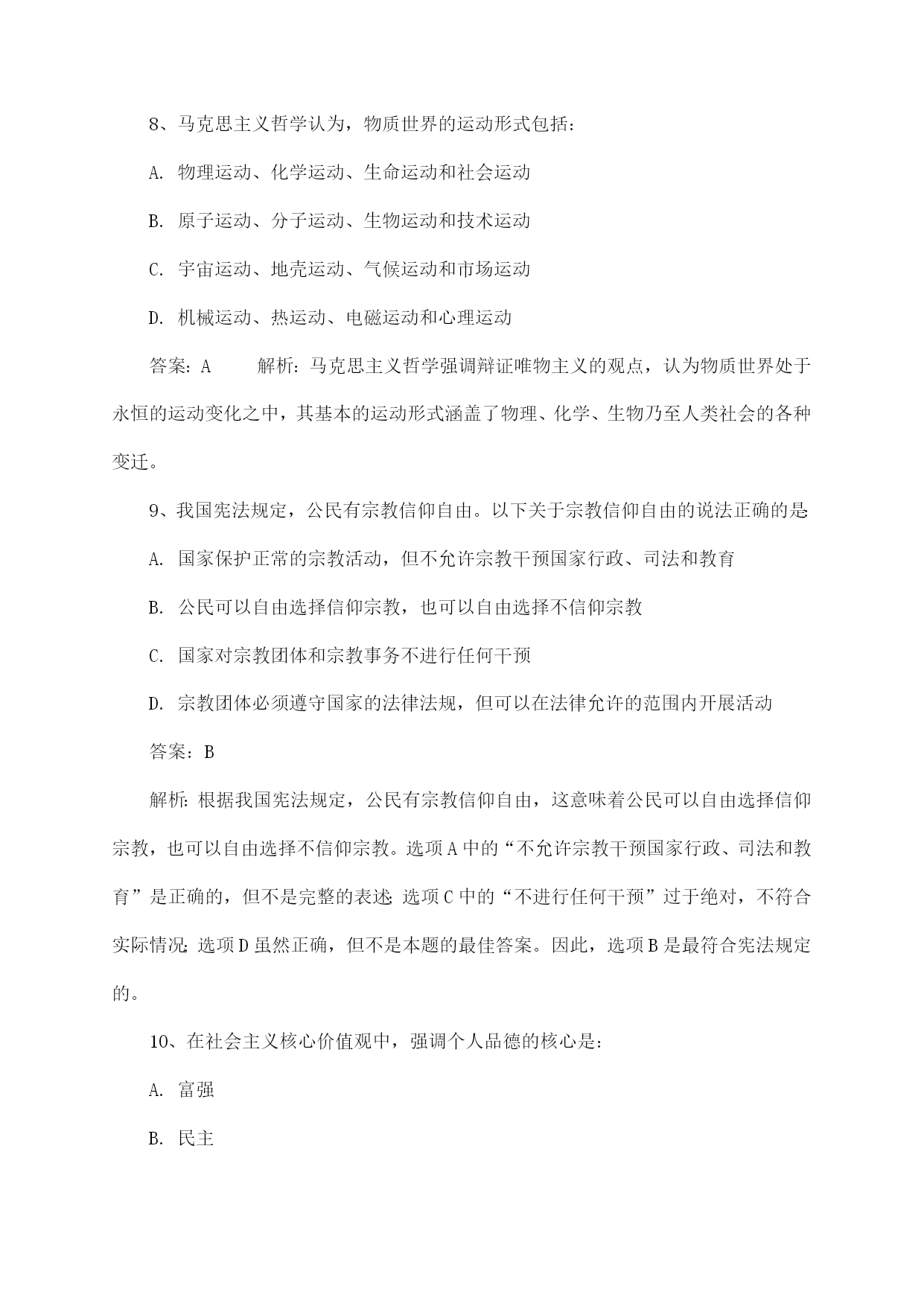 8、马克思主义哲学认为，物质世界的运动形式包括：

A. 物理运动、化学运动、生命运动和社会运动

B. 原子运动、分子运动、生物运动和技术运动

C. 宇宙运动、地壳运动、气候运动和市场运动

D. 机械运动、热运动、电磁运动和心理运动

答案：A　　解析：马克思主义哲学强调辩证唯物主义的观点，认为物质世界处于永恒的运动变化之中，其基本的运动形式涵盖了物理、化学、生物乃至人类社会的各种变迁。

9、我国宪法规定，公民有宗教信仰自由。以下关于宗教信仰自由的说法正确的是:

A. 国家保护正常的宗教活动，但不允许宗教干预国家行政、司法和教育

B. 公民可以自由选择信仰宗教，也可以自由选择不信仰宗教

C. 国家对宗教团体和宗教事务不进行任何干预

D. 宗教团体必须遵守国家的法律法规，但可以在法律允许的范围内开展活动

答案：B

解析：根据我国宪法规定，公民有宗教信仰自由，这意味着公民可以自由选择信仰宗教，也可以自由选择不信仰宗教。选项A中的“不允许宗教干预国家行政、司法和教育”是正确的，但不是完整的表述;选项C中的“不进行任何干预”过于绝对，不符合实际情况;选项D虽然正确，但不是本题的最佳答案。因此，选项B是最符合宪法规定的。

10、在社会主义核心价值观中，强调个人品德的核心是：

A. 富强

B. 民主